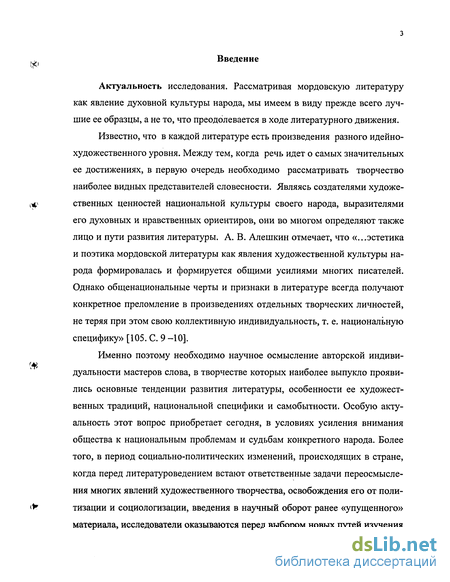 3

Введение

Актуальность исследования. Рассматривая мордовскую литературу как явление духовной культуры народа, мы имеем в виду прежде всего лучшие ее образцы, а не то, что преодолевается в ходе литературного движения.

Известно, что в каждой литературе есть произведения разного идейно-художественного уровня. Между тем, когда речь идет о самых значительных ее достижениях, в первую очередь необходимо рассматривать творчество наиболее видных представителей словесности. Являясь создателями художественных ценностей национальной культуры своего народа, выразителями его духовных и нравственных ориентиров, они во многом определяют также лицо и пути развития литературы. А. В. Алешкин отмечает, что «...эстетика и поэтика мордовской литературы как явления художественной культуры народа формировалась и формируется общими усилиями многих писателей. Однако общенациональные черты и признаки в литературе всегда получают конкретное преломление в произведениях отдельных творческих личностей, не теряя при этом свою коллективную индивидуальность, т. е. национальную специфику» [105. С. 9 –10].

Именно поэтому необходимо научное осмысление авторской индивидуальности мастеров слова, в творчестве которых наиболее выпукло проявились основные тенденции развития литературы, особенности ее художественных традиций, национальной специфики и самобытности. Особую актуальность этот вопрос приобретает сегодня, в условиях усиления внимания общества к национальным проблемам и судьбам конкретного народа. Более того, в период социально-политических изменений, происходящих в стране, когда перед литературоведением встают ответственные задачи переосмысления многих явлений художественного творчества, освобождения его от политизации и социологизации, введения в научный оборот ранее «упущенного» материала, исследователи оказываются перед выбором новых путей изучения

dsLib.net
библиотека диссертаций